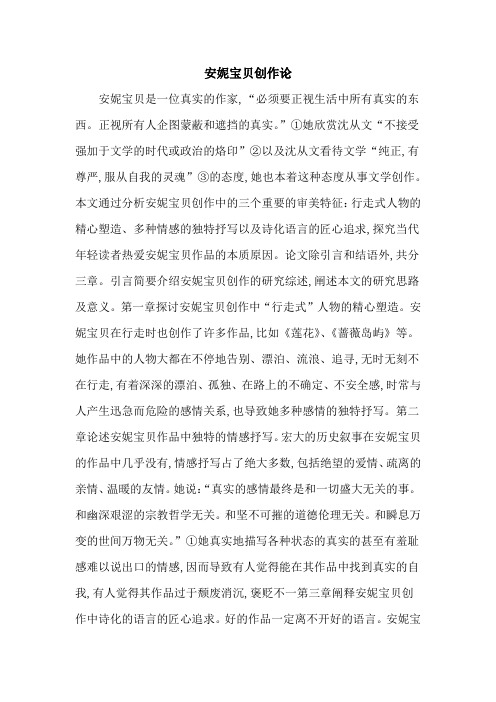 安妮宝贝创作论

安妮宝贝是一位真实的作家，“必须要正视生活中所有真实的东西。正视所有人企图蒙蔽和遮挡的真实。”①她欣赏沈从文“不接受强加于文学的时代或政治的烙印”②以及沈从文看待文学“纯正，有尊严，服从自我的灵魂”③的态度，她也本着这种态度从事文学创作。本文通过分析安妮宝贝创作中的三个重要的审美特征：行走式人物的精心塑造、多种情感的独特抒写以及诗化语言的匠心追求，探究当代年轻读者热爱安妮宝贝作品的本质原因。论文除引言和结语外，共分三章。引言简要介绍安妮宝贝创作的研究综述，阐述本文的研究思路及意义。第一章探讨安妮宝贝创作中“行走式”人物的精心塑造。安妮宝贝在行走时也创作了许多作品，比如《莲花》、《蔷薇岛屿》等。她作品中的人物大都在不停地告别、漂泊、流浪、追寻，无时无刻不在行走，有着深深的漂泊、孤独、在路上的不确定、不安全感，时常与人产生迅急而危险的感情关系，也导致她多种感情的独特抒写。第二章论述安妮宝贝作品中独特的情感抒写。宏大的历史叙事在安妮宝贝的作品中几乎没有，情感抒写占了绝大多数，包括绝望的爱情、疏离的亲情、温暖的友情。她说：“真实的感情最终是和一切盛大无关的事。和幽深艰涩的宗教哲学无关。和坚不可摧的道德伦理无关。和瞬息万变的世间万物无关。”①她真实地描写各种状态的真实的甚至有羞耻感难以说出口的情感，因而导致有人觉得能在其作品中找到真实的自我，有人觉得其作品过于颓废消沉，褒贬不一第三章阐释安妮宝贝创作中诗化的语言的匠心追求。好的作品一定离不开好的语言。安妮宝